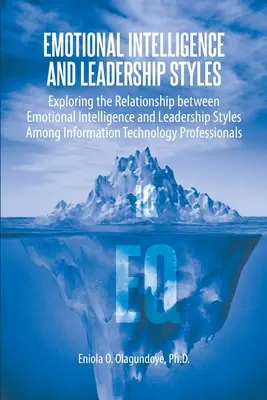 EMOTIONAL INTELLIGENCE AND LEADERSHIP STYLES

Exploring the Relationship between Emotional Intelligence and Leadership Styles Among Information Technology Professionals

IQ

EQ

Eniola O. Olagundoye, Ph.D.